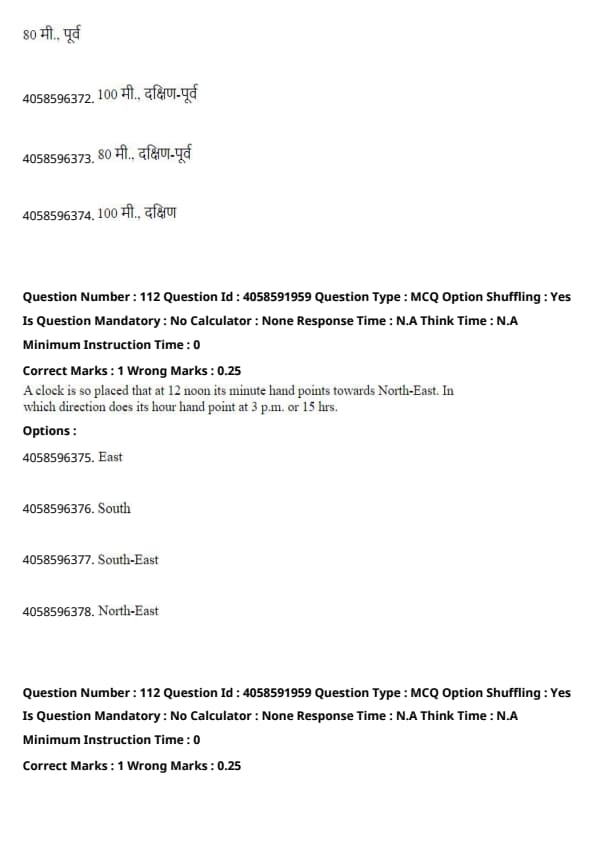 80 मी., पूर्व

4058596372. 100 मी., दक्षिण-पूर्व

4058596373. 80 मी., दक्षिण-पूर्व

4058596374. 100 मी., दक्षिण

Question Number : 112 Question Id : 4058591959 Question Type : MCQ Option Shuffling : Yes
Is Question Mandatory : No Calculator : None Response Time : N.A Think Time : N.A
Minimum Instruction Time : 0
Correct Marks : 1 Wrong Marks : 0.25
A clock is so placed that at 12 noon its minute hand points towards North-East. In which direction does its hour hand point at 3 p.m. or 15 hrs.
Options :
4058596375. East

4058596376. South

4058596377. South-East

4058596378. North-East

Question Number : 112 Question Id : 4058591959 Question Type : MCQ Option Shuffling : Yes
Is Question Mandatory : No Calculator : None Response Time : N.A Think Time : N.A
Minimum Instruction Time : 0
Correct Marks : 1 Wrong Marks : 0.25